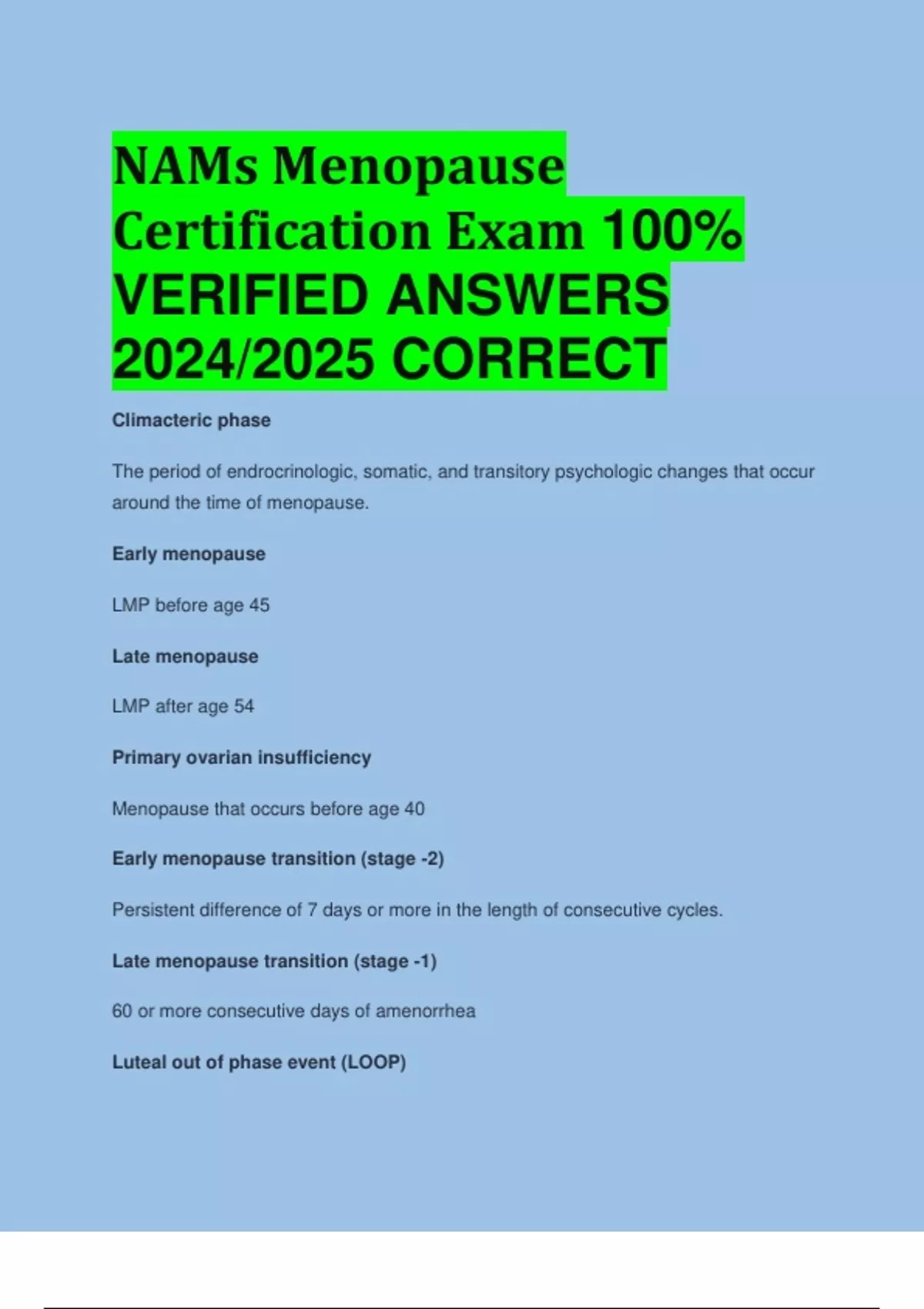 NAMs Menopause Certification Exam 100% VERIFIED ANSWERS 2024/2025 CORRECT

Climacteric phase

The period of endrocrinologic, somatic, and transitory psychologic changes that occur around the time of menopause.

Early menopause

LMP before age 45

Late menopause

LMP after age 54

Primary ovarian insufficiency

Menopause that occurs before age 40

Early menopause transition (stage -2)

Persistent difference of 7 days or more in the length of consecutive cycles.

Late menopause transition (stage -1)

60 or more consecutive days of amenorrhea

Luteal out of phase event (LOOP)